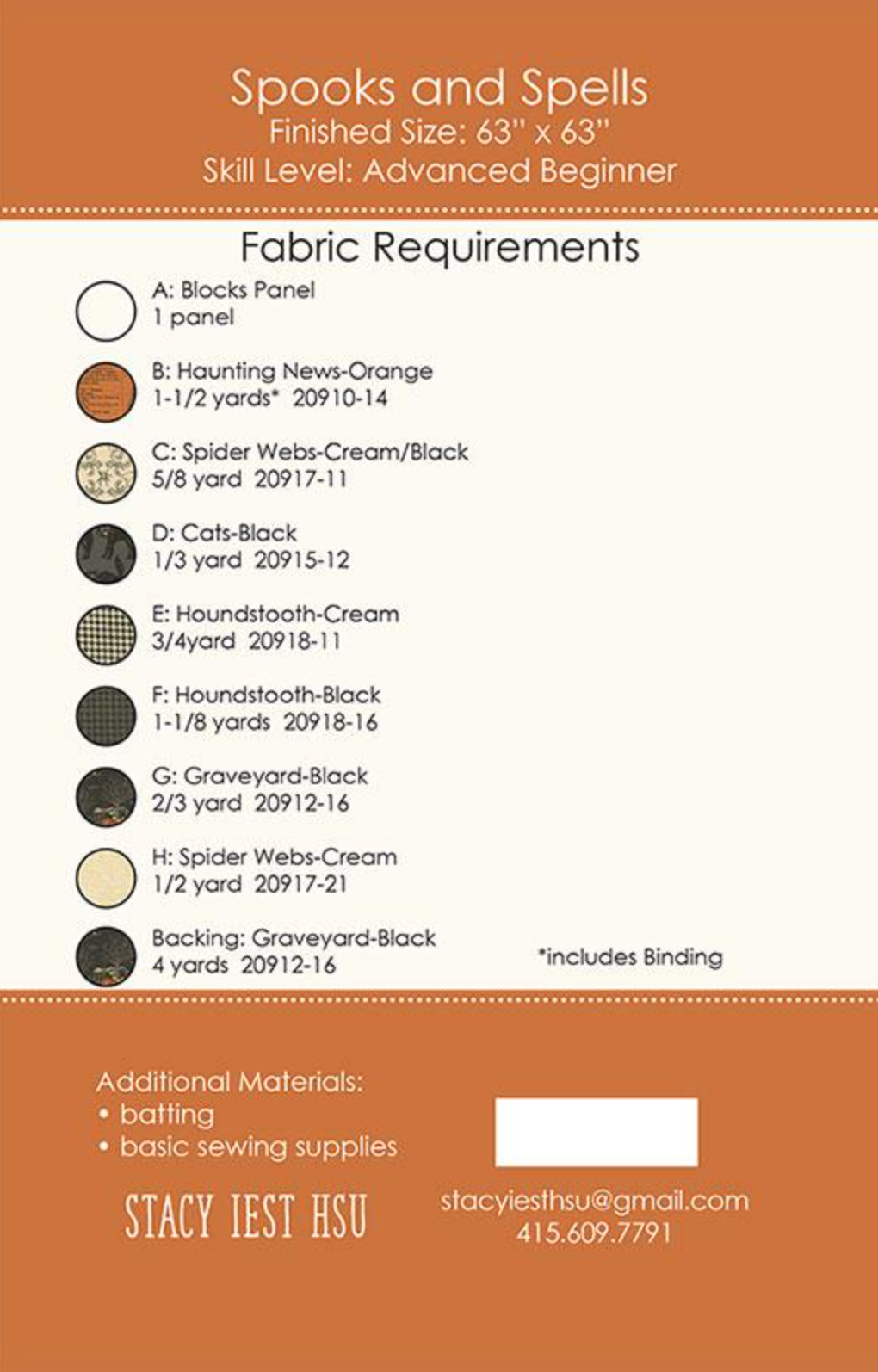 Spooks and Spells
Finished Size: 63" x 63"
Skill Level: Advanced Beginner

Fabric Requirements

A: Blocks Panel
1 panel

B: Haunting News-Orange
1-1/2 yards* 20910-14

C: Spider Webs-Cream/Black
5/8 yard 20917-11

D: Cats-Black
1/3 yard 20915-12

E: Houndstooth-Cream
3/4yard 20918-11

F: Houndstooth-Black
1-1/8 yards 20918-16

G: Graveyard-Black
2/3 yard 20912-16

H: Spider Webs-Cream
1/2 yard 20917-21

Backing: Graveyard-Black
4 yards 20912-16

*includes Binding

Additional Materials:
• batting
• basic sewing supplies

STACY IEST HSU

stacyiesthsu@gmail.com
415.609.7791